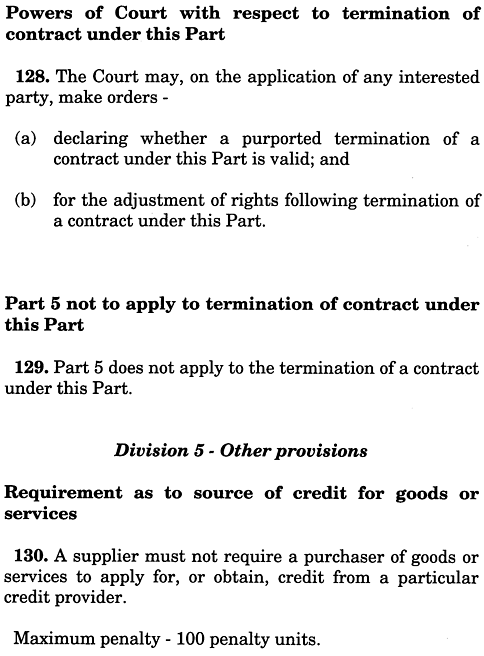 Powers of Court with respect to termination of contract under this Part

128. The Court may, on the application of any interested party, make orders -

(a) declaring whether a purported termination of a contract under this Part is valid; and

(b) for the adjustment of rights following termination of a contract under this Part.

Part 5 not to apply to termination of contract under this Part

129. Part 5 does not apply to the termination of a contract under this Part.

Division 5 - Other provisions

Requirement as to source of credit for goods or services

130. A supplier must not require a purchaser of goods or services to apply for, or obtain, credit from a particular credit provider.

Maximum penalty - 100 penalty units.